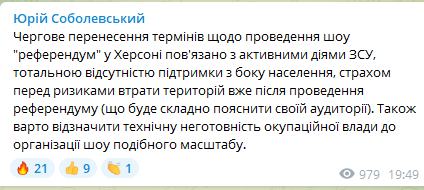 Юрій Соболевський
Чергове перенесення термінів щодо проведення шоу "референдум" у Херсоні пов'язано з активними діями ЗСУ, тотальною відсутністю підтримки з боку населення, страхом перед ризиками втрати територій вже після проведення референдуму (що буде складно пояснити своїй аудиторії). Також варто відзначити технічну неготовність окупаційної влади до організації шоу подібного масштабу.

🔥 21 👍 9 👏 1 979 19:49